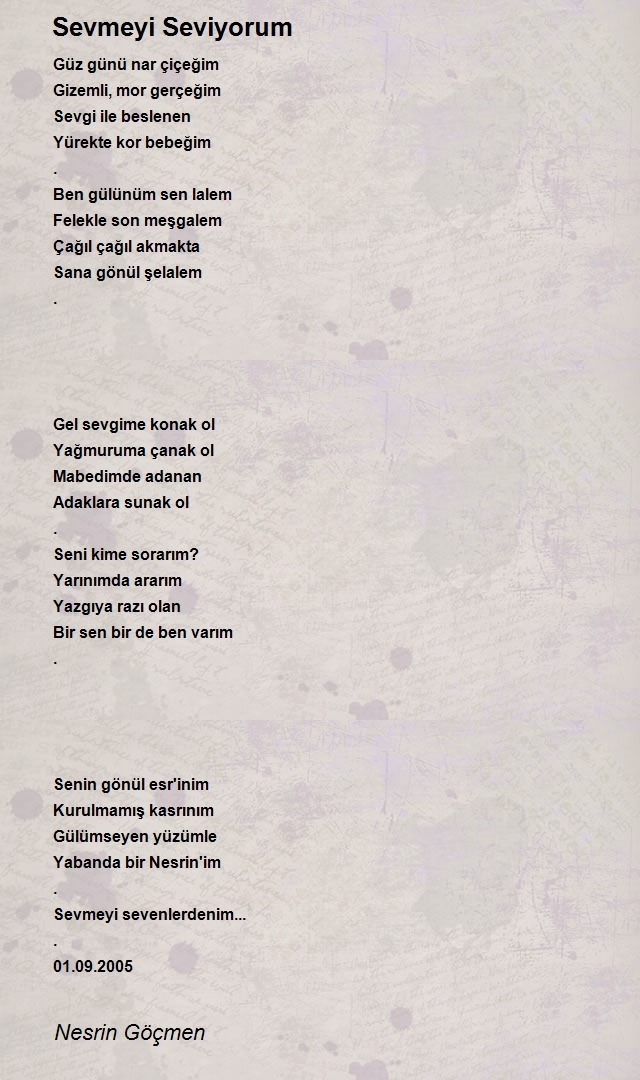 Sevmeyi Seviyorum

Güz günü nar çiçeğim
Gizemli, mor gerçeğim
Sevgi ile beslenen
Yürekte kor bebeğim
.
Ben gülünüm sen lalem
Felekle son meşgalem
Çağıl çağıl akmakta
Sana gönül şelalem
.

Gel sevgime konak ol
Yağmuruma çanak ol
Mabedimde adanan
Adaklara sunak ol
.
Seni kime sorarım?
Yarınımda ararım
Yazgıya razı olan
Bir sen bir de ben varım
.

Senin gönül esr'inim
Kurulmamış kasrınım
Gülümseyen yüzümle
Yabanda bir Nesrin'im
.
Sevmeyi sevenlerdenim...
.
01.09.2005

Nesrin Göçmen